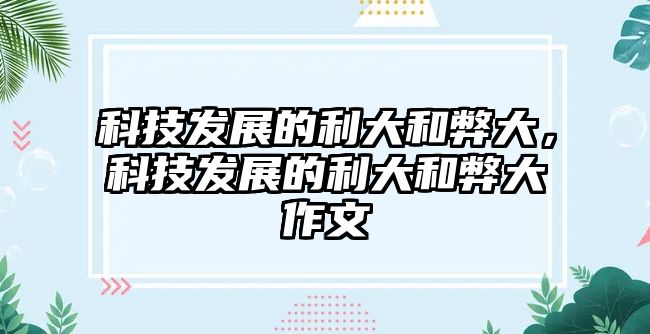 科技发展的利大和弊大，科技发展的利大和弊大作文